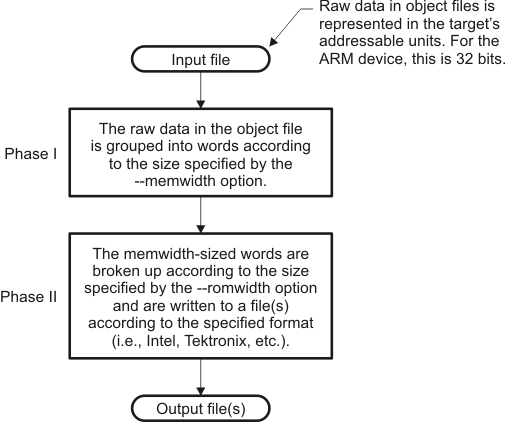 Raw data in object files is represented in the target's addressable units. For the ARM device, this is 32 bits.

Input file

Phase I

The raw data in the object file is grouped into words according to the size specified by the --memwidth option.

Phase II

The memwidth-sized words are broken up according to the size specified by the --romwidth option and are written to a file(s) according to the specified format (i.e., Intel, Tektronix, etc.).

Output file(s)